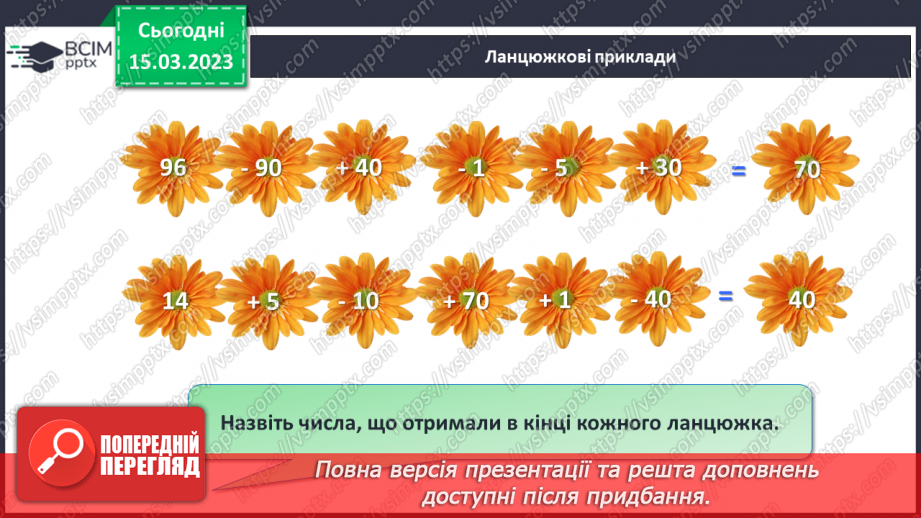 ВСІМ pptx

Сьогодні 15.03.2023

Ланцюжкові приклади

96 - 90 + 40 - 1 - 5 + 30 = 70

14 + 5 - 10 + 70 + 1 - 40 = 40

Назвіть числа, що отримали в кінці кожного ланцюжка.

ПОПЕРЕДНІЙ ПЕРЕГЛЯД

Повна версія презентації та решта доповнень доступні після придбання.

https://vsimpptx.com